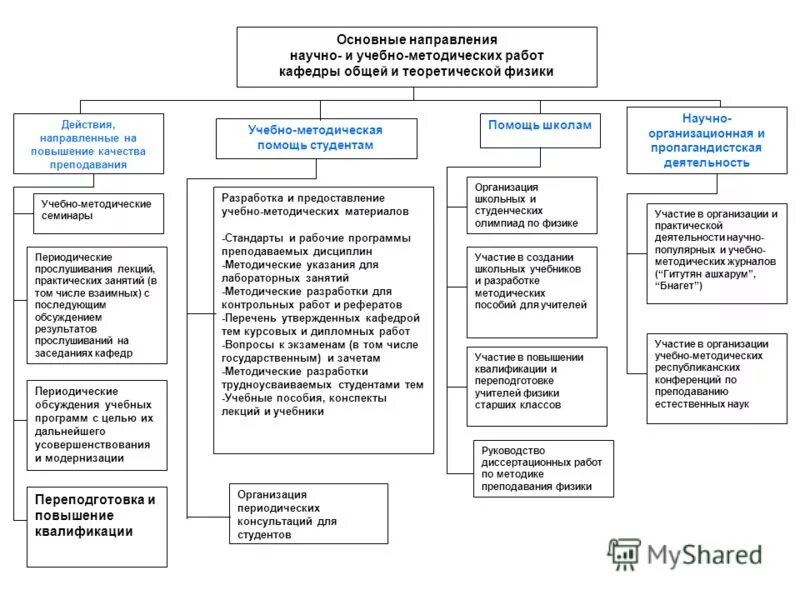 Основные направления научно- и учебно-методических работ кафедры общей и теоретической физики

Действия, направленные на повышение качества преподавания

Учебно-методические семинары

Периодические прослушивания лекций, практических занятий (в том числе взаимных) с последующим обсуждением результатов прослушиваний на заседаниях кафедр

Периодические обсуждения учебных программ с целью их дальнейшего усовершенствования и модернизации

Переподготовка и повышение квалификации

Учебно-методическая помощь студентам

Разработка и предоставление учебно-методических материалов

-Стандарты и рабочие программы преподаваемых дисциплин
-Методические указания для лабораторных занятий
-Методические разработки для контрольных работ и рефератов
-Перечень утвержденных кафедрой тем курсовых и дипломных работ
-Вопросы к экзаменам (в том числе государственным) и зачетам
-Методические разработки трудноусваиваемых студентами тем
-Учебные пособия, конспекты лекций и учебники

Организация периодических консультаций для студентов

Помощь школам

Организация школьных и студенческих олимпиад по физике

Участие в создании школьных учебников и разработке методических пособий для учителей

Участие в повышении квалификации и переподготовке учителей физики старших классов

Руководство диссертационных работ по методике преподавания физики

Научно-организационная и пропагандистская деятельность

Участие в организации и практической деятельности научно-популярных и учебно-методических журналов ("Гитутян ашхарум", "Бнагет")

Участие в организации учебно-методических республиканских конференций по преподаванию естественных наук

MyShared